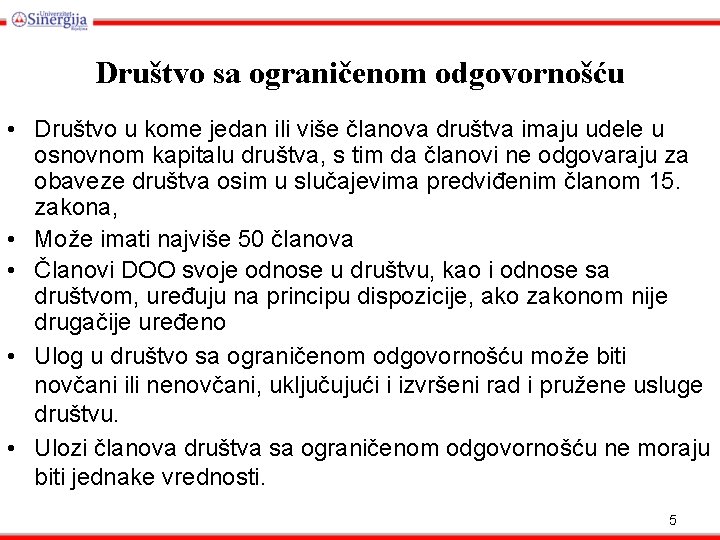 Univerzitet Sinergija Bijeljina

Društvo sa ograničenom odgovornošću

• Društvo u kome jedan ili više članova društva imaju udele u osnovnom kapitalu društva, s tim da članovi ne odgovaraju za obaveze društva osim u slučajevima predviđenim članom 15. zakona,
• Može imati najviše 50 članova
• Članovi DOO svoje odnose u društvu, kao i odnose sa društvom, uređuju na principu dispozicije, ako zakonom nije drugačije uređeno
• Ulog u društvo sa ograničenom odgovornošću može biti novčani ili nenovčani, uključujući i izvršeni rad i pružene usluge društvu.
• Ulozi članova društva sa ograničenom odgovornošću ne moraju biti jednake vrednosti.

5